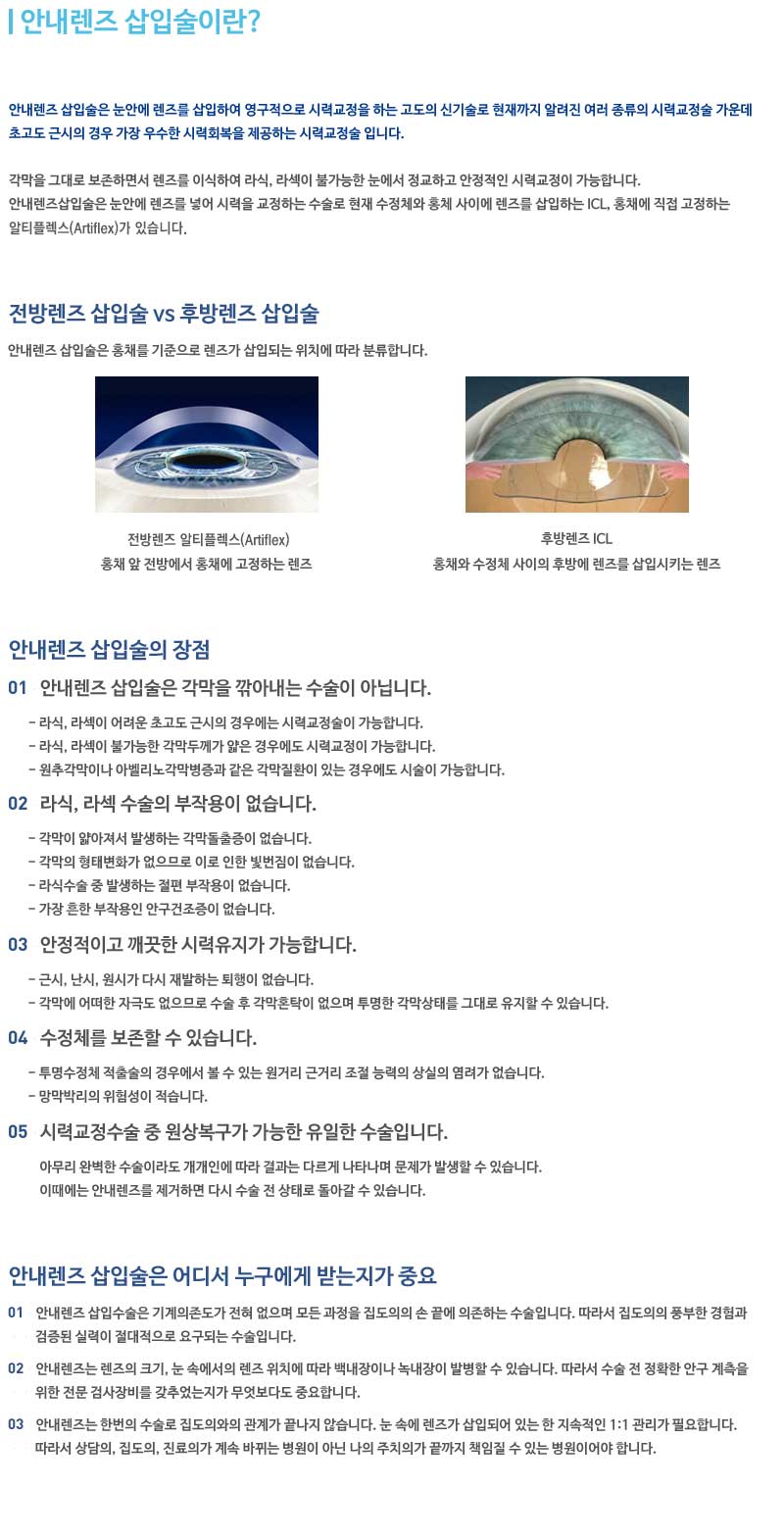 안내렌즈 삽입술이란?

안내렌즈 삽입술은 눈안에 렌즈를 삽입하여 영구적으로 시력교정을 하는 고도의 신기술로 현재까지 알려진 여러 종류의 시력교정술 가운데 초고도 근시의 경우 가장 우수한 시력회복을 제공하는 시력교정술 입니다.

각막을 그대로 보존하면서 렌즈를 이식하여 라식, 라섹이 불가능한 눈에서 정교하고 안정적인 시력교정이 가능합니다.
안내렌즈삽입술은 눈안에 렌즈를 넣어 시력을 교정하는 수술로 현재 수정체와 홍체 사이에 렌즈를 삽입하는 ICL, 홍채에 직접 고정하는 알티플렉스(Artiflex)가 있습니다.

전방렌즈 삽입술 vs 후방렌즈 삽입술

안내렌즈 삽입술은 홍채를 기준으로 렌즈가 삽입되는 위치에 따라 분류합니다.

전방렌즈 알티플렉스(Artiflex)
홍채 앞 전방에서 홍채에 고정하는 렌즈

후방렌즈 ICL
홍채와 수정체 사이의 후방에 렌즈를 삽입시키는 렌즈

안내렌즈 삽입술의 장점

01 안내렌즈 삽입술은 각막을 깎아내는 수술이 아닙니다.
- 라식, 라섹이 어려운 초고도 근시의 경우에는 시력교정술이 가능합니다.
- 라식, 라섹이 불가능한 각막두께가 얇은 경우에도 시력교정이 가능합니다.
- 원추각막이나 아벨리노각막병증과 같은 각막질환이 있는 경우에도 시술이 가능합니다.

02 라식, 라섹 수술의 부작용이 없습니다.
- 각막이 얇아져서 발생하는 각막돌출증이 없습니다.
- 각막의 형태변화가 없으므로 이로 인한 빛번짐이 없습니다.
- 라식수술 중 발생하는 절편 부작용이 없습니다.
- 가장 흔한 부작용인 안구건조증이 없습니다.

03 안정적이고 깨끗한 시력유지가 가능합니다.
- 근시, 난시, 원시가 다시 재발하는 퇴행이 없습니다.
- 각막에 어떠한 자극도 없으므로 수술 후 각막혼탁이 없으며 투명한 각막상태를 그대로 유지할 수 있습니다.

04 수정체를 보존할 수 있습니다.
- 투명수정체 적출술의 경우에서 볼 수 있는 원거리 근거리 조절 능력의 상실의 염려가 없습니다.
- 망막박리의 위험성이 적습니다.

05 시력교정수술 중 원상복구가 가능한 유일한 수술입니다.
아무리 완벽한 수술이라도 개개인에 따라 결과는 다르게 나타나며 문제가 발생할 수 있습니다.
이때에는 안내렌즈를 제거하면 다시 수술 전 상태로 돌아갈 수 있습니다.

안내렌즈 삽입술은 어디서 누구에게 받는지가 중요

01 안내렌즈 삽입수술은 기계의존도가 전혀 없으며 모든 과정을 집도의의 손 끝에 의존하는 수술입니다. 따라서 집도의의 풍부한 경험과 검증된 실력이 절대적으로 요구되는 수술입니다.

02 안내렌즈는 렌즈의 크기, 눈 속에서의 렌즈 위치에 따라 백내장이나 녹내장이 발병할 수 있습니다. 따라서 수술 전 정확한 안구 계측을 위한 전문 검사장비를 갖추었는지가 무엇보다도 중요합니다.

03 안내렌즈는 한번의 수술로 집도의와의 관계가 끝나지 않습니다. 눈 속에 렌즈가 삽입되어 있는 한 지속적인 1:1 관리가 필요합니다. 따라서 상담의, 집도의, 진료의가 계속 바뀌는 병원이 아닌 나의 주치의가 끝까지 책임질 수 있는 병원이어야 합니다.